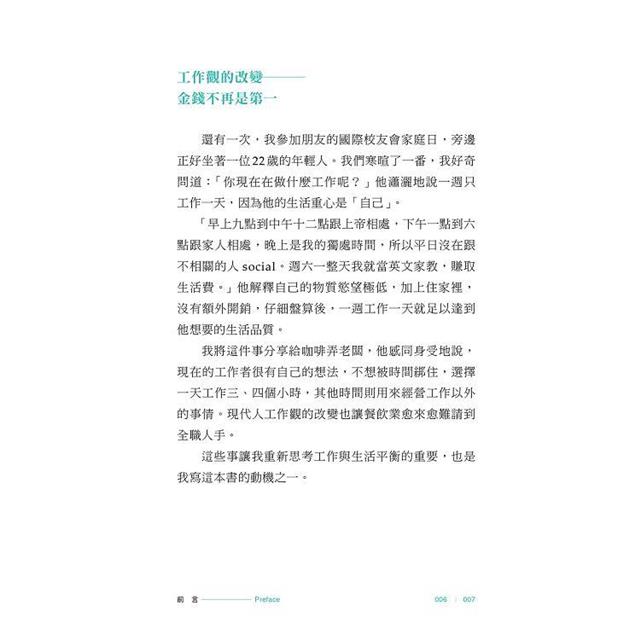 工作觀的改變———
金錢不再是第一

還有一次，我參加朋友的國際校友會家庭日，旁邊正好坐著一位22歲的年輕人。我們寒暄了一番，我好奇問道：「你現在在做什麼工作呢？」他瀟灑地說一週只工作一天，因為他的生活重心是「自己」。

「早上九點到中午十二點跟上帝相處，下午一點到六點跟家人相處，晚上是我的獨處時間，所以平日沒在跟不相關的人 social。週六一整天我就當英文家教，賺取生活費。」他解釋自己的物質慾望極低，加上住家裡，沒有額外開銷，仔細盤算後，一週工作一天就足以達到他想要的生活品質。

我將這件事分享給咖啡弄老闆，他感同身受地說，現在的工作者很有自己的想法，不想被時間綁住，選擇一天工作三、四個小時，其他時間則用來經營工作以外的事情。現代人工作觀的改變也讓餐飲業愈來愈難請到全職人手。

這些事讓我重新思考工作與生活平衡的重要，也是我寫這本書的動機之一。

前 言 ———— Preface 006 | 007